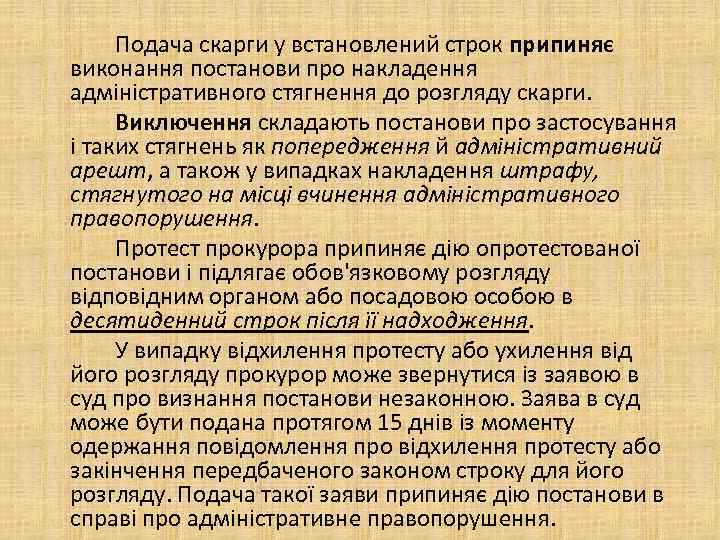 Подача скарги у встановлений строк припиняє виконання постанови про накладення адміністративного стягнення до розгляду скарги.

Виключення складають постанови про застосування і таких стягнень як попередження й адміністративний арешт, а також у випадках накладення штрафу, стягнутого на місці вчинення адміністративного правопорушення.

Протест прокурора припиняє дію опротестованої постанови і підлягає обов'язковому розгляду відповідним органом або посадовою особою в десятиденний строк після її надходження.

У випадку відхилення протесту або ухилення від його розгляду прокурор може звернутися із заявою в суд про визнання постанови незаконною. Заява в суд може бути подана протягом 15 днів із моменту одержання повідомлення про відхилення протесту або закінчення передбаченого законом строку для його розгляду. Подача такої заяви припиняє дію постанови в справі про адміністративне правопорушення.